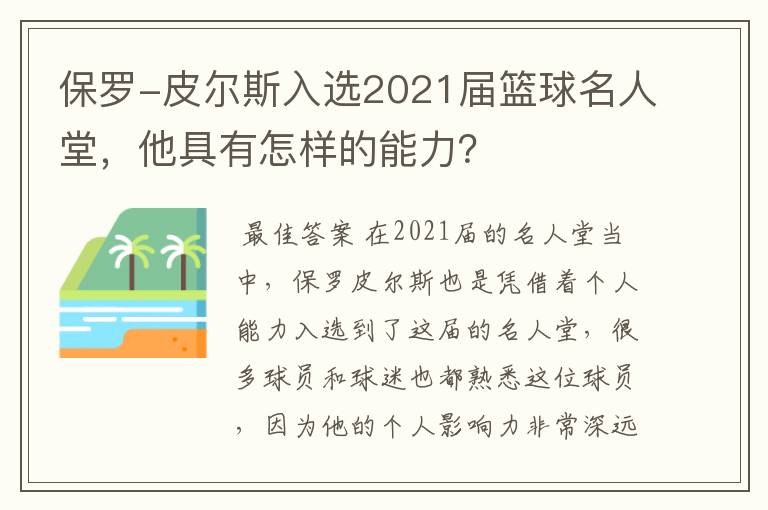 保罗-皮尔斯入选2021届篮球名人堂，他具有怎样的能力？

最佳答案 在2021届的名人堂当中，保罗皮尔斯也是凭借着个人能力入选到了这届的名人堂，很多球员和球迷也都熟悉这位球员，因为他的个人影响力非常深远